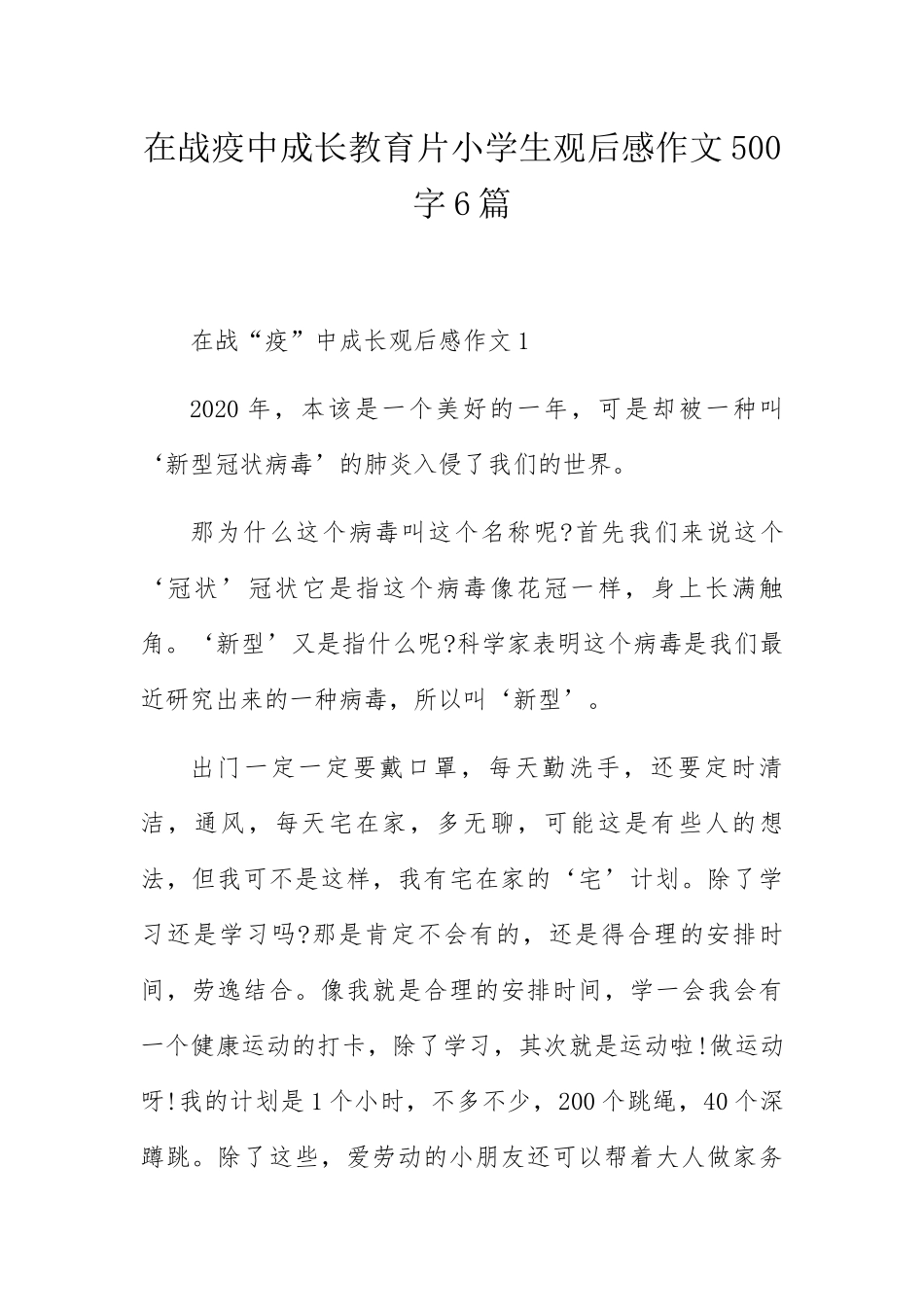 在战疫中成长教育片小学生观后感作文500字6篇

在战“疫”中成长观后感作文1

2020年，本该是一个美好的一年，可是却被一种叫‘新型冠状病毒’的肺炎入侵了我们的世界。

那为什么这个病毒叫这个名称呢?首先我们来说这个‘冠状’冠状它是指这个病毒像花冠一样，身上长满触角。‘新型’又是指什么呢?科学家表明这个病毒是我们最近研究出来的一种病毒，所以叫‘新型’。

出门一定一定要戴口罩，每天勤洗手，还要定时清洁，通风，每天宅在家，多无聊，可能这是有些人的想法，但我可不是这样，我有宅在家的‘宅’计划。除了学习还是学习吗?那是肯定不会有的，还是得合理的安排时间，劳逸结合。像我就是合理的安排时间，学一会我会有一个健康运动的打卡，除了学习，其次就是运动啦!做运动呀!我的计划是1个小时，不多不少，200个跳绳，40个深蹲跳。除了这些，爱劳动的小朋友还可以帮着大人做家务